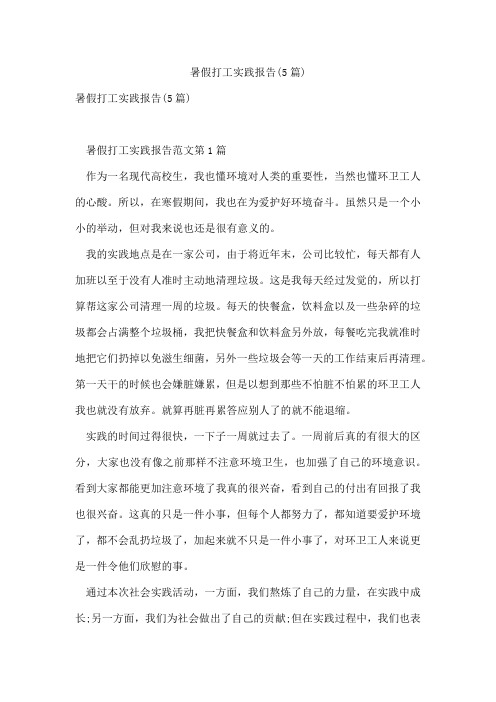 暑假打工实践报告(5篇)

暑假打工实践报告(5篇)

暑假打工实践报告范文第1篇

作为一名现代高校生，我也懂环境对人类的重要性，当然也懂环卫工人的心酸。所以，在寒假期间，我也在为爱护好环境奋斗。虽然只是一个小小的举动，但对我来说也还是很有意义的。

我的实践地点是在一家公司，由于将近年末，公司比较忙，每天都有人加班以至于没有人准时主动地清理垃圾。这是我每天经过发觉的，所以打算帮这家公司清理一周的垃圾。每天的快餐盒，饮料盒以及一些杂碎的垃圾都会占满整个垃圾桶，我把快餐盒和饮料盒另外放，每餐吃完我就准时地把它们扔掉以免滋生细菌，另外一些垃圾会等一天的工作结束后再清理。第一天干的时候也会嫌脏嫌累，但是以想到那些不怕脏不怕累的环卫工人我也就没有放弃。就算再脏再累答应别人了的就不能退缩。

实践的时间过得很快，一下子一周就过去了。一周前后真的有很大的区分，大家也没有像之前那样不注意环境卫生，也加强了自己的环境意识。看到大家都能更加注意环境了我真的很兴奋，看到自己的付出有回报了我也很兴奋。这真的只是一件小事，但每个人都努力了，都知道要爱护环境了，都不会乱扔垃圾了，加起来就不只是一件小事了，对环卫工人来说更是一件令他们欣慰的事。

通过本次社会实践活动，一方面，我们熬炼了自己的力量，在实践中成长;另一方面，我们为社会做出了自己的贡献;但在实践过程中，我们也表